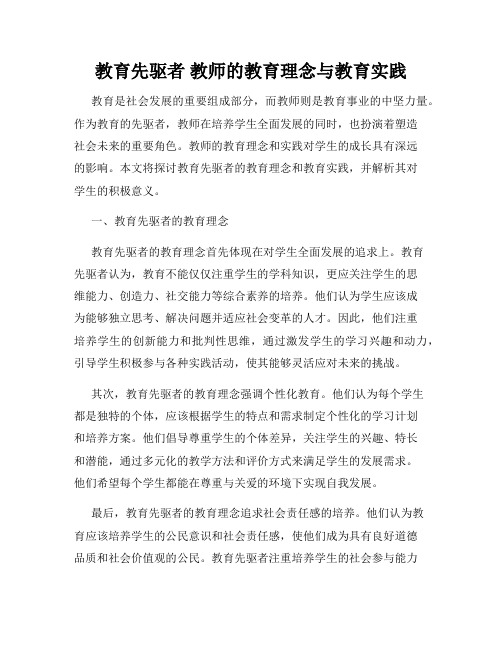 教育先驱者 教师的教育理念与教育实践

教育是社会发展的重要组成部分，而教师则是教育事业的中坚力量。作为教育的先驱者，教师在培养学生全面发展的同时，也扮演着塑造社会未来的重要角色。教师的教育理念和实践对学生的成长具有深远的影响。本文将探讨教育先驱者的教育理念和教育实践，并解析其对学生的积极意义。

一、教育先驱者的教育理念

教育先驱者的教育理念首先体现在对学生全面发展的追求上。教育先驱者认为，教育不能仅仅注重学生的学科知识，更应关注学生的思维能力、创造力、社交能力等综合素养的培养。他们认为学生应该成为能够独立思考、解决问题并适应社会变革的人才。因此，他们注重培养学生的创新能力和批判性思维，通过激发学生的学习兴趣和动力，引导学生积极参与各种实践活动，使其能够灵活应对未来的挑战。

其次，教育先驱者的教育理念强调个性化教育。他们认为每个学生都是独特的个体，应该根据学生的特点和需求制定个性化的学习计划和培养方案。他们倡导尊重学生的个体差异，关注学生的兴趣、特长和潜能，通过多元化的教学方法和评价方式来满足学生的发展需求。他们希望每个学生都能在尊重与关爱的环境下实现自我发展。

最后，教育先驱者的教育理念追求社会责任感的培养。他们认为教育应该培养学生的公民意识和社会责任感，使他们成为具有良好道德品质和社会价值观的公民。教育先驱者注重培养学生的社会参与能力